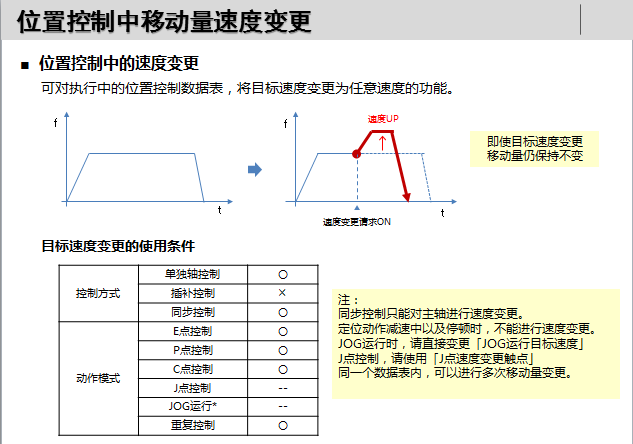 位置控制中移动量速度变更

■ 位置控制中的速度变更

可对执行中的位置控制数据表，将目标速度变更为任意速度的功能。

f

t

f

速度UP

t

速度变更请求ON

即使目标速度变更
移动量仍保持不变

目标速度变更的使用条件

| 控制方式 | 单独轴控制 | ○ |
|---|---|---|
|  | 插补控制 | × |
|  | 同步控制 | ○ |
| 动作模式 | E点控制 | ○ |
|  | P点控制 | ○ |
|  | C点控制 | ○ |
|  | J点控制 | -- |
|  | JOG运行* | -- |
|  | 重复控制 | ○ |

注：
同步控制只能对主轴进行速度变更。
定位动作减速中以及停顿时，不能进行速度变更。
JOG运行时，请直接变更「JOG运行目标速度」
J点控制，请使用「J点速度变更触点」
同一个数据表内，可以进行多次移动量变更。